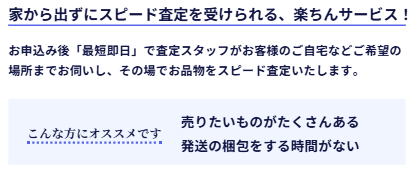 家から出ずにスピード査定を受けられる、楽ちんサービス！

お申込み後「最短即日」で査定スタッフがお客様のご自宅などご希望の場所までお伺いし、その場でお品物をスピード査定いたします。

こんな方にオススメです

売りたいものがたくさんある
発送の梱包をする時間がない